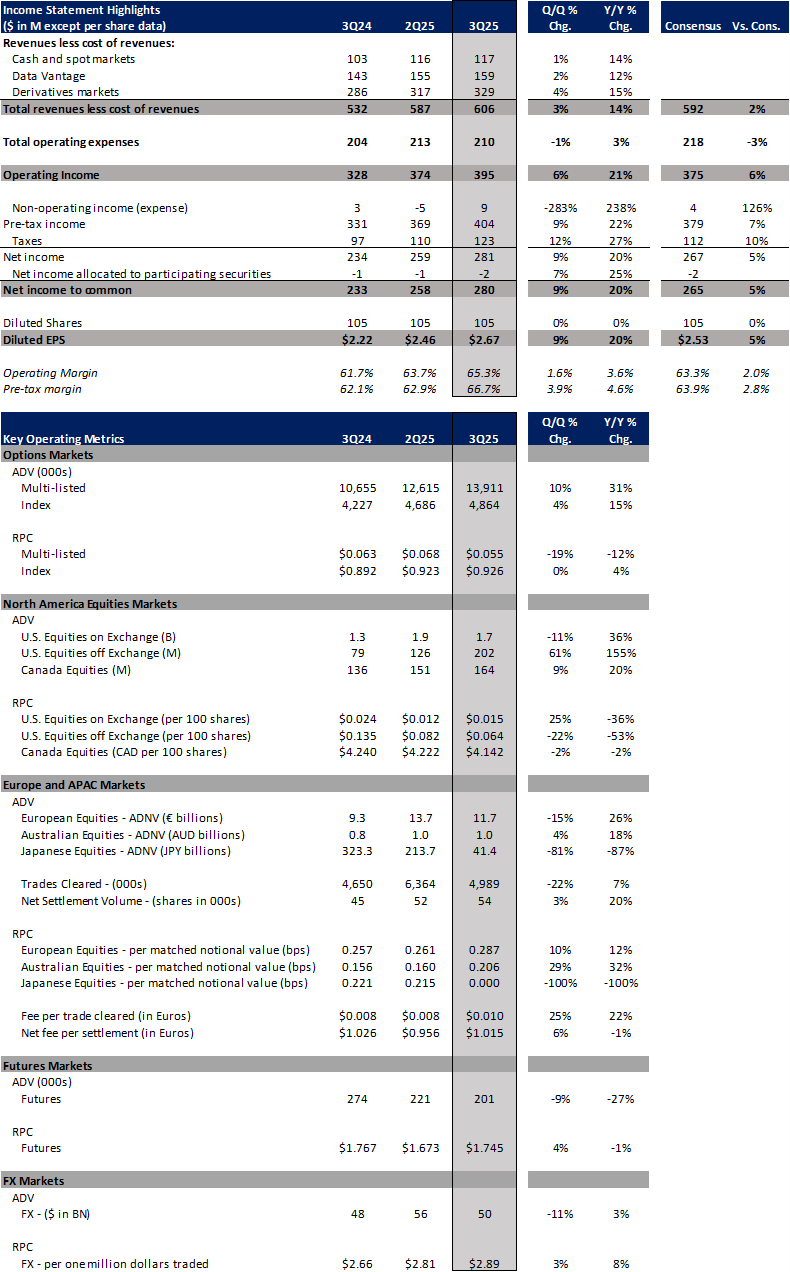 | Income Statement Highlights ($ in M except per share data) | 3Q24 | 2Q25 | 3Q25 | Q/Q % Chg. | Y/Y % Chg. | Consensus | Vs. Cons. |
|---|---|---|---|---|---|---|---|
| Revenues less cost of revenues: | | | | | | | |
| Cash and spot markets | 103 | 116 | 117 | 1% | 14% | | |
| Data Vantage | 143 | 155 | 159 | 2% | 12% | | |
| Derivatives markets | 286 | 317 | 329 | 4% | 15% | | |
| Total revenues less cost of revenues | 532 | 587 | 606 | 3% | 14% | 592 | 2% |
| Total operating expenses | 204 | 213 | 210 | -1% | 3% | 218 | -3% |
| Operating Income | 328 | 374 | 395 | 6% | 21% | 375 | 6% |
| Non-operating income (expense) | 3 | -5 | 9 | -283% | 238% | 4 | 126% |
| Pre-tax income | 331 | 369 | 404 | 9% | 22% | 379 | 7% |
| Taxes | 97 | 110 | 123 | 12% | 27% | 112 | 10% |
| Net income | 234 | 259 | 281 | 9% | 20% | 267 | 5% |
| Net income allocated to participating securities | -1 | -1 | -2 | 7% | 25% | -2 | |
| Net income to common | 233 | 258 | 280 | 9% | 20% | 265 | 5% |
| Diluted Shares | 105 | 105 | 105 | 0% | 0% | 105 | 0% |
| Diluted EPS | $2.22 | $2.46 | $2.67 | 9% | 20% | $2.53 | 5% |
| Operating Margin | 61.7% | 63.7% | 65.3% | 1.6% | 3.6% | 63.3% | 2.0% |
| Pre-tax margin | 62.1% | 62.9% | 66.7% | 3.9% | 4.6% | 63.9% | 2.8% |

| Key Operating Metrics | 3Q24 | 2Q25 | 3Q25 | Q/Q % Chg. | Y/Y % Chg. |
|---|---|---|---|---|---|
| Options Markets | | | | | |
| ADV (000s) | | | | | |
| Multi-listed | 10,655 | 12,615 | 13,911 | 10% | 31% |
| Index | 4,227 | 4,686 | 4,864 | 4% | 15% |
| RPC | | | | | |
| Multi-listed | $0.063 | $0.068 | $0.055 | -19% | -12% |
| Index | $0.892 | $0.923 | $0.926 | 0% | 4% |
| North America Equities Markets | | | | | |
| ADV | | | | | |
| U.S. Equities on Exchange (B) | 1.3 | 1.9 | 1.7 | -11% | 36% |
| U.S. Equities off Exchange (M) | 79 | 126 | 202 | 61% | 155% |
| Canada Equities (M) | 136 | 151 | 164 | 9% | 20% |
| RPC | | | | | |
| U.S. Equities on Exchange (per 100 shares) | $0.024 | $0.012 | $0.015 | 25% | -36% |
| U.S. Equities off Exchange (per 100 shares) | $0.135 | $0.082 | $0.064 | -22% | -53% |
| Canada Equities (CAD per 100 shares) | $4.240 | $4.222 | $4.142 | -2% | -2% |
| Europe and APAC Markets | | | | | |
| ADV | | | | | |
| European Equities - ADNV (€ billions) | 9.3 | 13.7 | 11.7 | -15% | 26% |
| Australian Equities - ADNV (AUD billions) | 0.8 | 1.0 | 1.0 | 4% | 18% |
| Japanese Equities - ADNV (JPY billions) | 323.3 | 213.7 | 41.4 | -81% | -87% |
| Trades Cleared - (000s) | 4,650 | 6,364 | 4,989 | -22% | 7% |
| Net Settlement Volume - (shares in 000s) | 45 | 52 | 54 | 3% | 20% |
| RPC | | | | | |
| European Equities - per matched notional value (bps) | 0.257 | 0.261 | 0.287 | 10% | 12% |
| Australian Equities - per matched notional value (bps) | 0.156 | 0.160 | 0.206 | 29% | 32% |
| Japanese Equities - per matched notional value (bps) | 0.221 | 0.215 | 0.000 | -100% | -100% |
| Fee per trade cleared (in Euros) | $0.008 | $0.008 | $0.010 | 25% | 22% |
| Net fee per settlement (in Euros) | $1.026 | $0.956 | $1.015 | 6% | -1% |
| Futures Markets | | | | | |
| ADV (000s) | | | | | |
| Futures | 274 | 221 | 201 | -9% | -27% |
| RPC | | | | | |
| Futures | $1.767 | $1.673 | $1.745 | 4% | -1% |
| FX Markets | | | | | |
| ADV | | | | | |
| FX - ($ in BN) | 48 | 56 | 50 | -11% | 3% |
| RPC | | | | | |
| FX - per one million dollars traded | $2.66 | $2.81 | $2.89 | 3% | 8% |